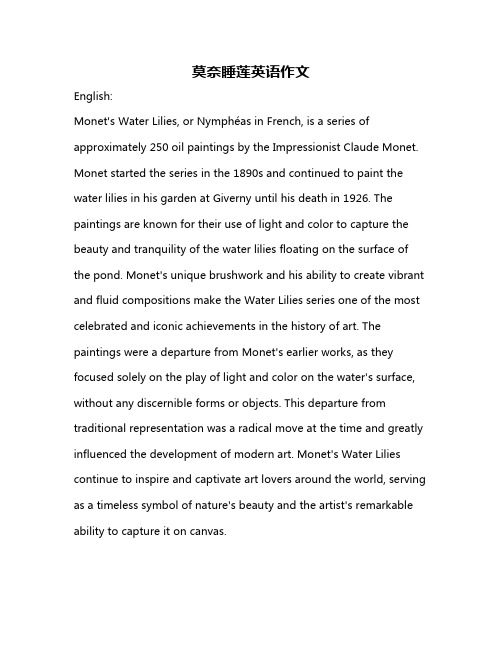 莫奈睡莲英语作文

English:

Monet's Water Lilies, or Nymphéas in French, is a series of approximately 250 oil paintings by the Impressionist Claude Monet. Monet started the series in the 1890s and continued to paint the water lilies in his garden at Giverny until his death in 1926. The paintings are known for their use of light and color to capture the beauty and tranquility of the water lilies floating on the surface of the pond. Monet's unique brushwork and his ability to create vibrant and fluid compositions make the Water Lilies series one of the most celebrated and iconic achievements in the history of art. The paintings were a departure from Monet's earlier works, as they focused solely on the play of light and color on the water's surface, without any discernible forms or objects. This departure from traditional representation was a radical move at the time and greatly influenced the development of modern art. Monet's Water Lilies continue to inspire and captivate art lovers around the world, serving as a timeless symbol of nature's beauty and the artist's remarkable ability to capture it on canvas.